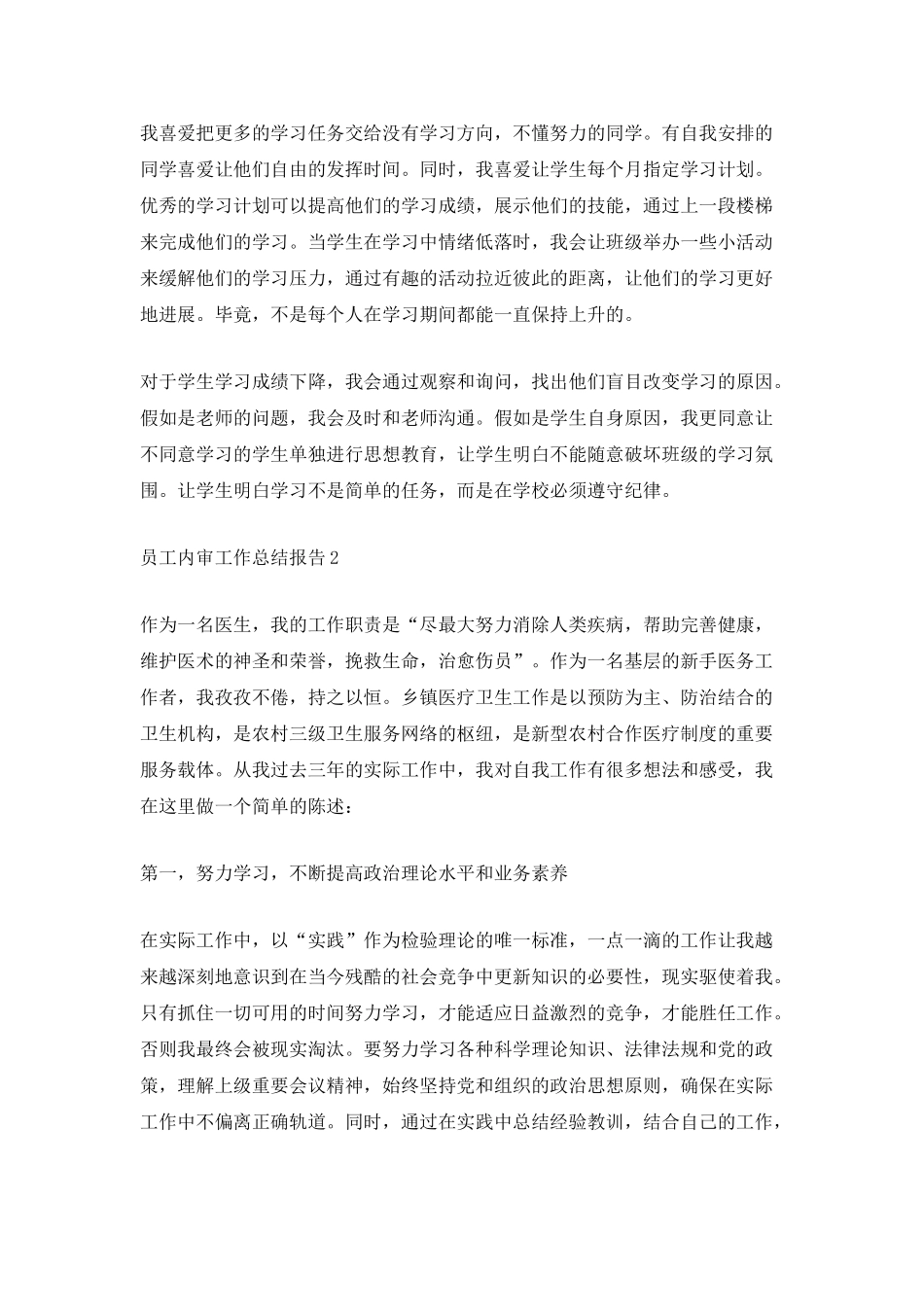 我喜爱把更多的学习任务交给没有学习方向，不懂努力的同学。有自我安排的同学喜爱让他们自由的发挥时间。同时，我喜爱让学生每个月指定学习计划。优秀的学习计划可以提高他们的学习成绩，展示他们的技能，通过上一段楼梯来完成他们的学习。当学生在学习中情绪低落时，我会让班级举办一些小活动来缓解他们的学习压力，通过有趣的活动拉近彼此的距离，让他们的学习更好地进展。毕竟，不是每个人在学习期间都能一直保持上升的。

对于学生学习成绩下降，我会通过观察和询问，找出他们盲目改变学习的原因。假如是老师的问题，我会及时和老师沟通。假如是学生自身原因，我更同意让不同意学习的学生单独进行思想教育，让学生明白不能随意破坏班级的学习氛围。让学生明白学习不是简单的任务，而是在学校必须遵守纪律。

员工内审工作总结报告2

作为一名医生，我的工作职责是“尽最大努力消除人类疾病，帮助完善健康，维护医术的神圣和荣誉，挽救生命，治愈伤员”。作为一名基层的新手医务工作者，我孜孜不倦，持之以恒。乡镇医疗卫生工作是以预防为主、防治结合的卫生机构，是农村三级卫生服务网络的枢纽，是新型农村合作医疗制度的重要服务载体。从我过去三年的实际工作中，我对自我工作有很多想法和感受，我在这里做一个简单的陈述：

第一，努力学习，不断提高政治理论水平和业务素养

在实际工作中，以“实践”作为检验理论的唯一标准，一点一滴的工作让我越来越深刻地意识到在当今残酷的社会竞争中更新知识的必要性，现实驱使着我。只有抓住一切可用的时间努力学习，才能适应日益激烈的竞争，才能胜任工作。否则我最终会被现实淘汰。要努力学习各种科学理论知识、法律法规和党的政策，理解上级重要会议精神，始终坚持党和组织的政治思想原则，确保在实际工作中不偏离正确轨道。同时，通过在实践中总结经验教训，结合自己的工作，